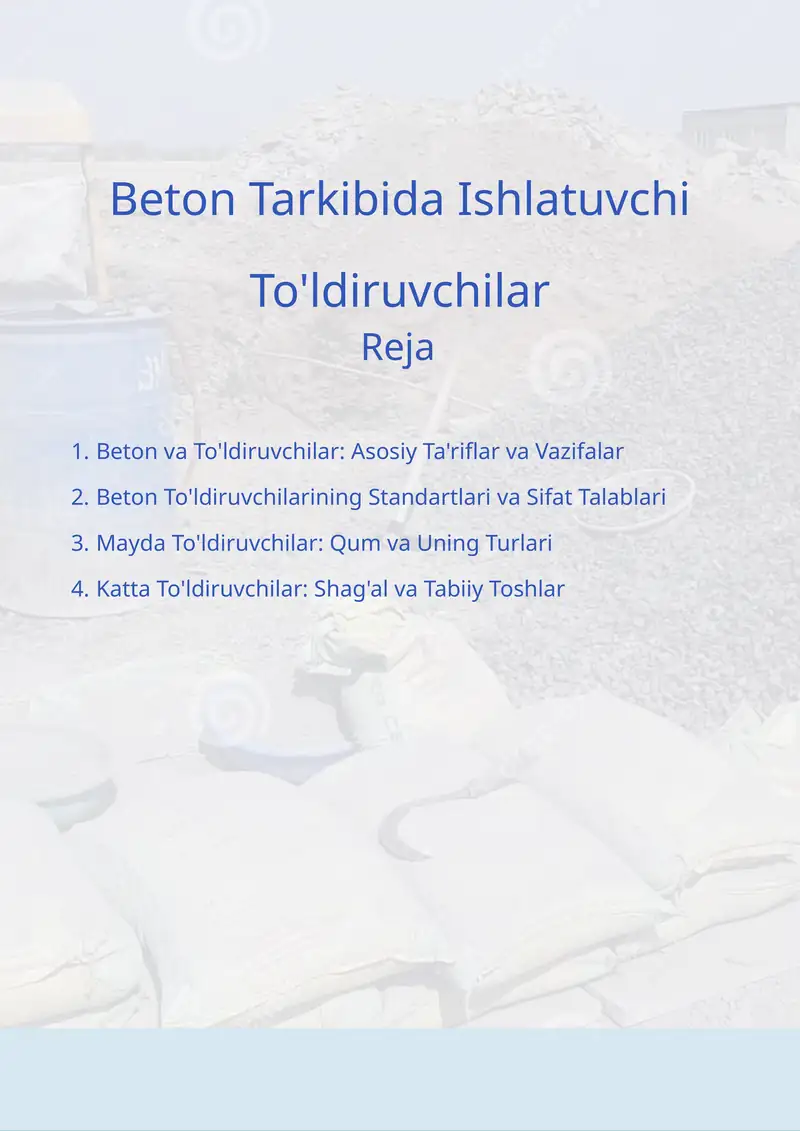 Beton Tarkibida Ishlatuvchi To'ldiruvchilar

Reja

1. Beton va To'ldiruvchilar: Asosiy Ta'riflar va Vazifalar
2. Beton To'ldiruvchilarining Standartlari va Sifat Talablari
3. Mayda To'ldiruvchilar: Qum va Uning Turlari
4. Katta To'ldiruvchilar: Shag'al va Tabiiy Toshlar